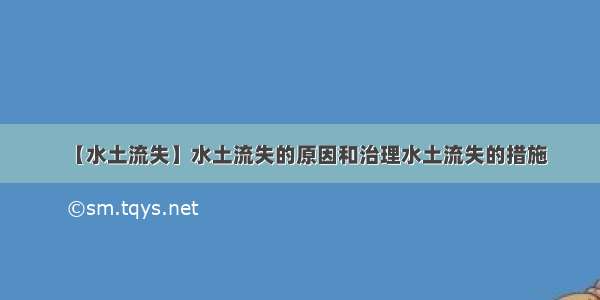 【水土流失】水土流失的原因和治理水土流失的措施

©sm.tqys.net